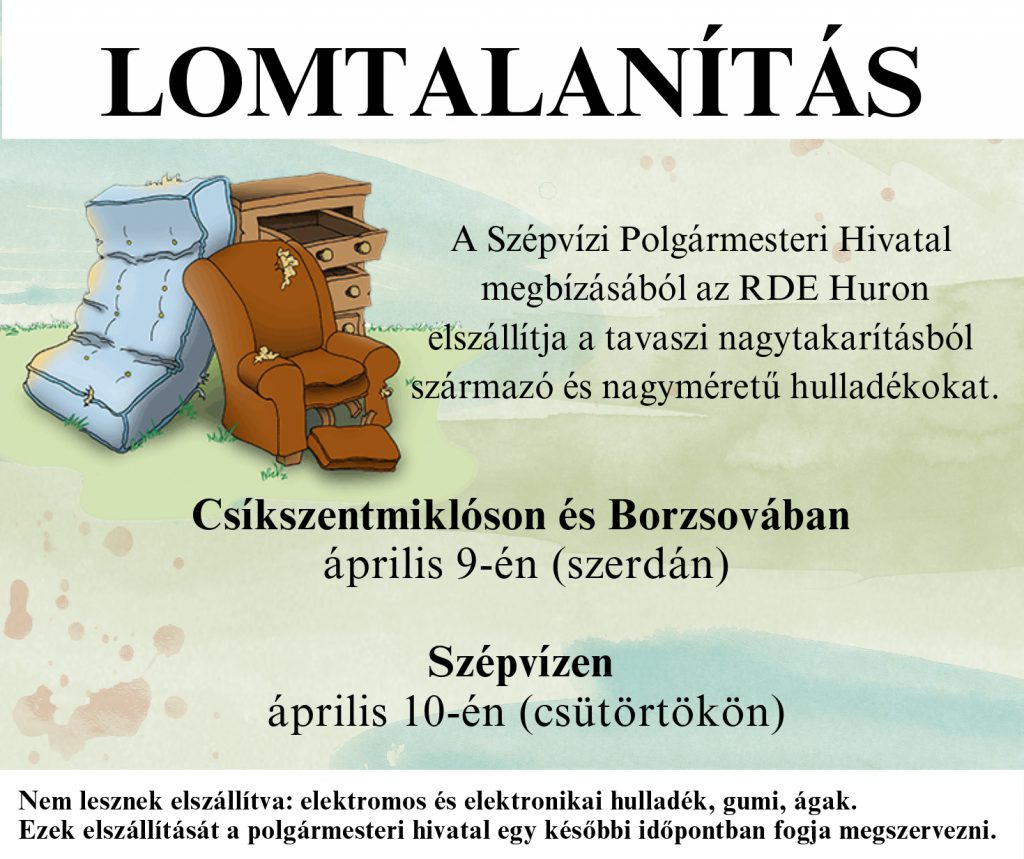 LOMTALANÍTÁS

A Szépvízi Polgármesteri Hivatal megbízásából az RDE Huron elszállítja a tavaszi nagytakarításból származó és nagyméretű hulladékokat.

Csíkszentmiklóson és Borzsovában
április 9-én (szerdán)

Szépvízen
április 10-én (csütörtökön)

Nem lesznek elszállítva: elektromos és elektronikai hulladék, gumi, ágak.
Ezek elszállítását a polgármesteri hivatal egy későbbi időpontban fogja megszervezni.